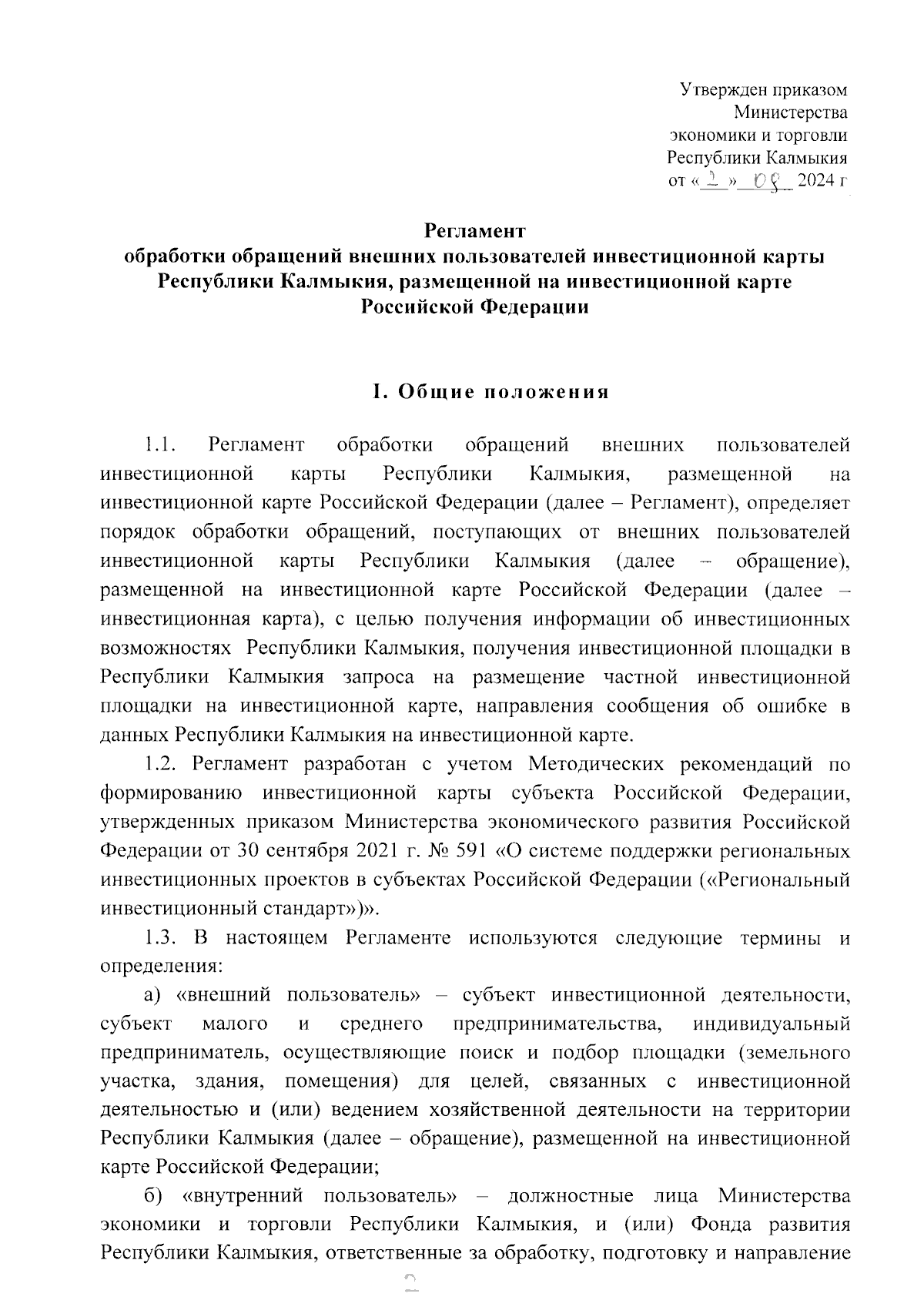 Утвержден приказом
Министерства
экономики и торговли
Республики Калмыкия
от «2» 08 2024 г

Регламент
обработки обращений внешних пользователей инвестиционной карты Республики Калмыкия, размещенной на инвестиционной карте Российской Федерации

I. Общие положения

1.1. Регламент обработки обращений внешних пользователей инвестиционной карты Республики Калмыкия, размещенной на инвестиционной карте Российской Федерации (далее – Регламент), определяет порядок обработки обращений, поступающих от внешних пользователей инвестиционной карты Республики Калмыкия (далее – обращение), размещенной на инвестиционной карте Российской Федерации (далее – инвестиционная карта), с целью получения информации об инвестиционных возможностях Республики Калмыкия, получения инвестиционной площадки в Республики Калмыкия запроса на размещение частной инвестиционной площадки на инвестиционной карте, направления сообщения об ошибке в данных Республики Калмыкия на инвестиционной карте.

1.2. Регламент разработан с учетом Методических рекомендаций по формированию инвестиционной карты субъекта Российской Федерации, утвержденных приказом Министерства экономического развития Российской Федерации от 30 сентября 2021 г. № 591 «О системе поддержки региональных инвестиционных проектов в субъектах Российской Федерации («Региональный инвестиционный стандарт»)».

1.3. В настоящем Регламенте используются следующие термины и определения:

а) «внешний пользователь» – субъект инвестиционной деятельности, субъект малого и среднего предпринимательства, индивидуальный предприниматель, осуществляющие поиск и подбор площадки (земельного участка, здания, помещения) для целей, связанных с инвестиционной деятельностью и (или) ведением хозяйственной деятельности на территории Республики Калмыкия (далее – обращение), размещенной на инвестиционной карте Российской Федерации;

б) «внутренний пользователь» – должностные лица Министерства экономики и торговли Республики Калмыкия, и (или) Фонда развития Республики Калмыкия, ответственные за обработку, подготовку и направление

2